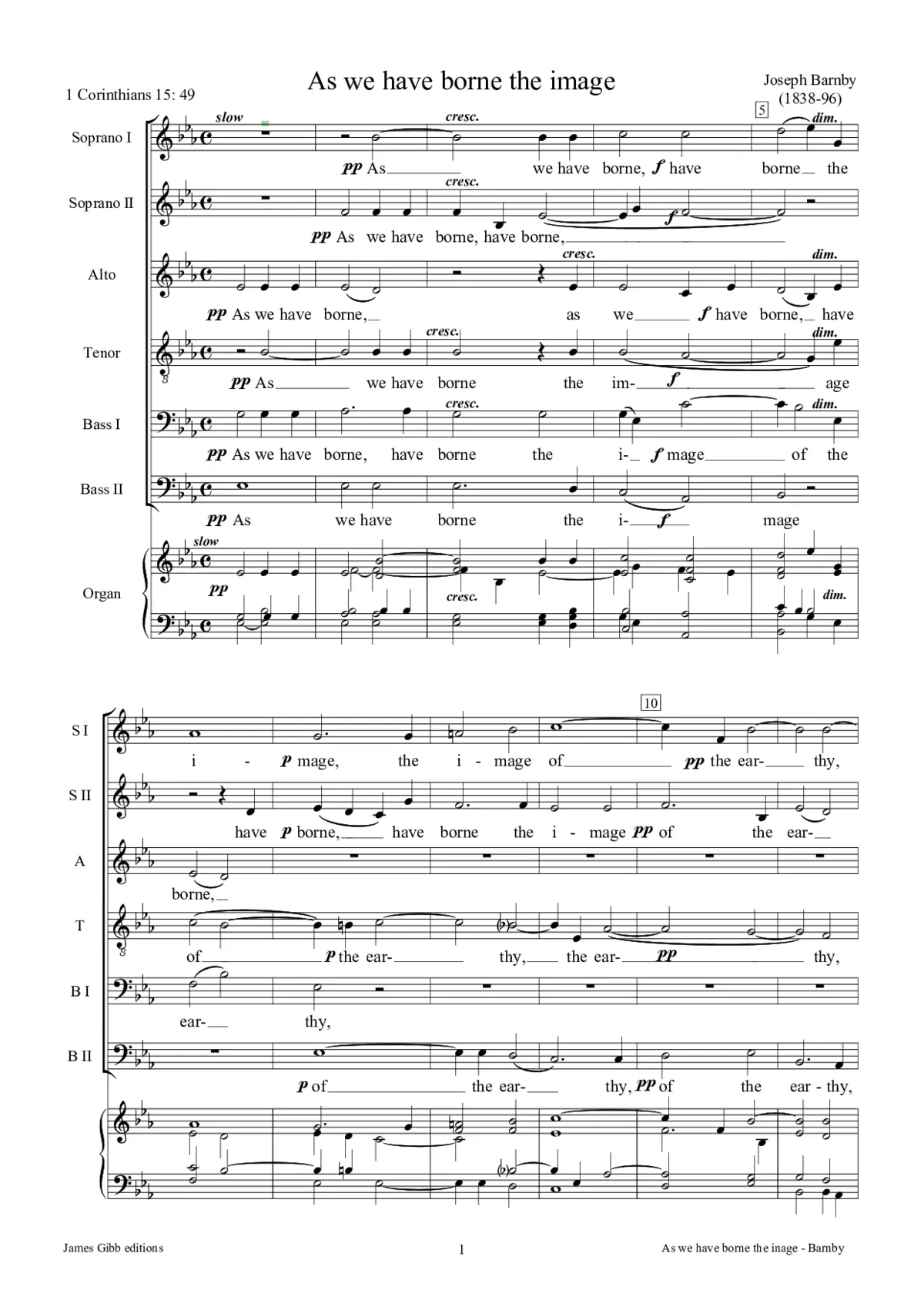 As we have borne the image

1 Corinthians 15: 49

Joseph Barnby (1838-96)

5

Soprano I
slow
cresc.
dim.
pp As we have borne, f have borne the

Soprano II
cresc.
pp As we have borne, have borne, f

Alto
cresc.
dim.
pp As we have borne, as we f have borne, have

Tenor
cresc.
dim.
pp As we have borne the im- f age

Bass I
cresc.
dim.
pp As we have borne, have borne the i- f mage of the

Bass II
pp As we have borne the i- f mage

Organ
slow
pp
cresc.
dim.

10

S I
i - p mage, the i - mage of pp the ear- thy,

S II
have p borne, have borne the i - mage pp of the ear-

A
borne,

T
of p the ear- thy, the ear- pp thy,

B I
ear- thy,

B II
p of the ear- thy, pp of the ear - thy,

James Gibb editions

1

As we have borne the inage - Barnby